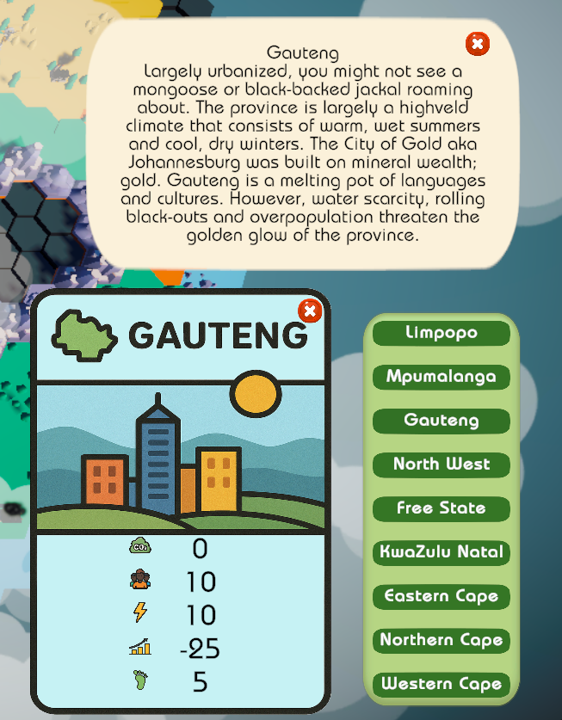 Gauteng
Largely urbanized, you might not see a mongoose or black-backed jackal roaming about. The province is largely a highveld climate that consists of warm, wet summers and cool, dry winters. The City of Gold aka Johannesburg was built on mineral wealth; gold. Gauteng is a melting pot of languages and cultures. However, water scarcity, rolling black-outs and overpopulation threaten the golden glow of the province.

GAUTENG

$CO_2$ 0
10
10
-25
5

Limpopo
Mpumalanga
Gauteng
North West
Free State
KwaZulu Natal
Eastern Cape
Northern Cape
Western Cape